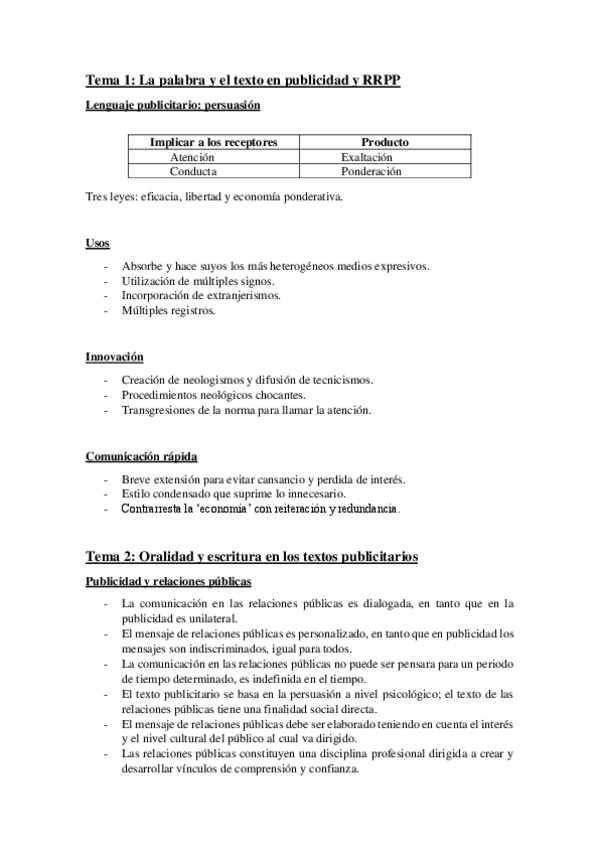 Tema 1: La palabra y el texto en publicidad y RRPP

Lenguaje publicitario: persuasión

| Implicar a los receptores | Producto |
|---|---|
| Atención | Exaltación |
| Conducta | Ponderación |

Tres leyes: eficacia, libertad y economía ponderativa.

Usos

- Absorbe y hace suyos los más heterogéneos medios expresivos.
- Utilización de múltiples signos.
- Incorporación de extranjerismos.
- Múltiples registros.

Innovación

- Creación de neologismos y difusión de tecnicismos.
- Procedimientos neológicos chocantes.
- Transgresiones de la norma para llamar la atención.

Comunicación rápida

- Breve extensión para evitar cansancio y perdida de interés.
- Estilo condensado que suprime lo innecesario.
- Contrarresta la 'economía' con reiteración y redundancia.

Tema 2: Oralidad y escritura en los textos publicitarios

Publicidad y relaciones públicas

- La comunicación en las relaciones públicas es dialogada, en tanto que en la publicidad es unilateral.
- El mensaje de relaciones públicas es personalizado, en tanto que en publicidad los mensajes son indiscriminados, igual para todos.
- La comunicación en las relaciones públicas no puede ser pensara para un periodo de tiempo determinado, es indefinida en el tiempo.
- El texto publicitario se basa en la persuasión a nivel psicológico; el texto de las relaciones públicas tiene una finalidad social directa.
- El mensaje de relaciones públicas debe ser elaborado teniendo en cuenta el interés y el nivel cultural del público al cual va dirigido.
- Las relaciones públicas constituyen una disciplina profesional dirigida a crear y desarrollar vínculos de comprensión y confianza.